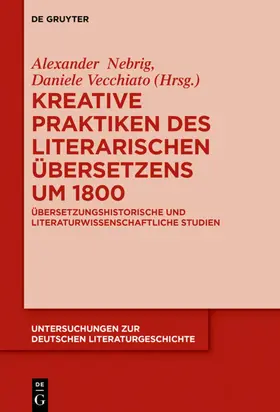 DE GRUYTER

Alexander Nebrig,
Daniele Vecchiato (Hrsg.)

KREATIVE PRAKTIKEN DES LITERARISCHEN ÜBERSETZENS UM 1800

ÜBERSETZUNGSHISTORISCHE UND LITERATURWISSENSCHAFTLICHE STUDIEN

UNTERSUCHUNGEN ZUR DEUTSCHEN LITERATURGESCHICHTE

DE G